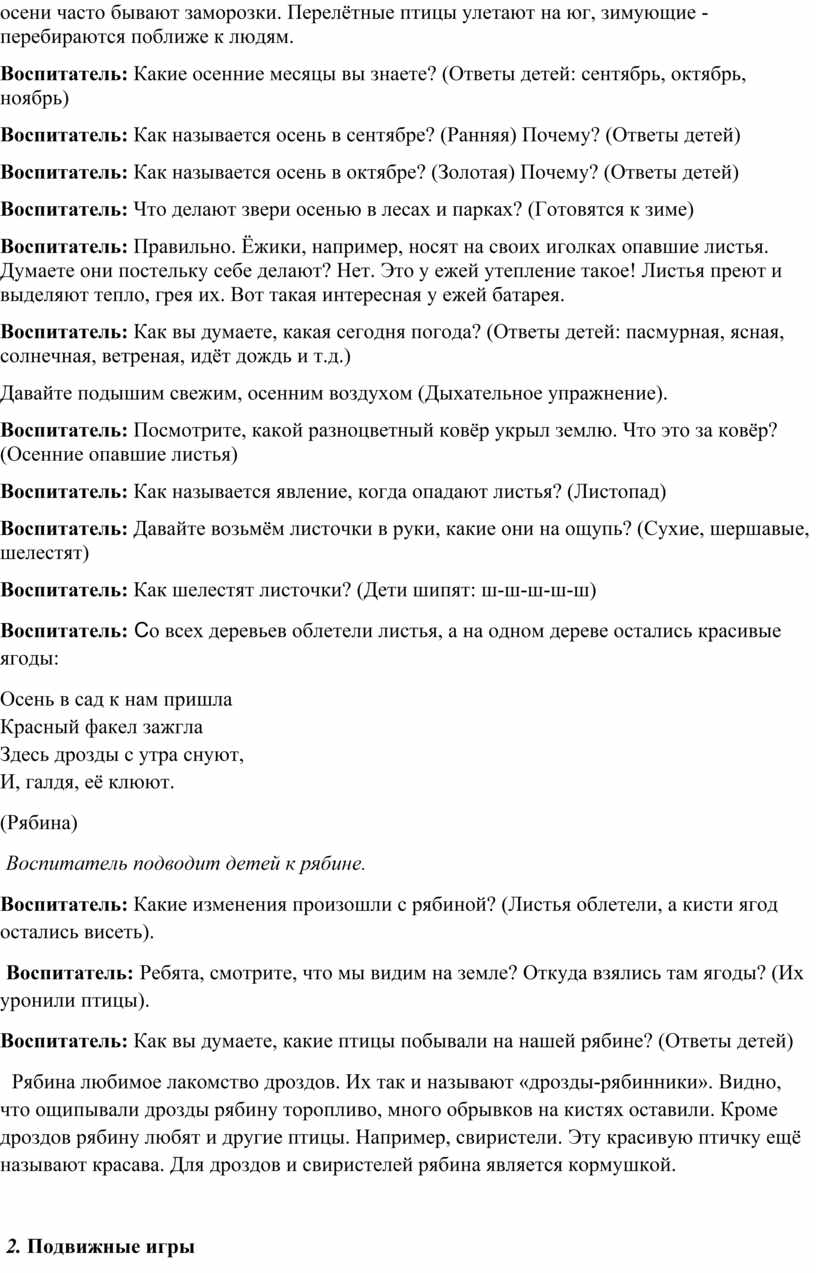 осени часто бывают заморозки. Перелётные птицы улетают на юг, зимующие - перебираются поближе к людям.

Воспитатель: Какие осенние месяцы вы знаете? (Ответы детей: сентябрь, октябрь, ноябрь)

Воспитатель: Как называется осень в сентябре? (Ранняя) Почему? (Ответы детей)

Воспитатель: Как называется осень в октябре? (Золотая) Почему? (Ответы детей)

Воспитатель: Что делают звери осенью в лесах и парках? (Готовятся к зиме)

Воспитатель: Правильно. Ёжики, например, носят на своих иголках опавшие листья. Думаете они постельку себе делают? Нет. Это у ежей утепление такое! Листья преют и выделяют тепло, грея их. Вот такая интересная у ежей батарея.

Воспитатель: Как вы думаете, какая сегодня погода? (Ответы детей: пасмурная, ясная, солнечная, ветреная, идёт дождь и т.д.)

Давайте подышим свежим, осенним воздухом (Дыхательное упражнение).

Воспитатель: Посмотрите, какой разноцветный ковёр укрыл землю. Что это за ковёр? (Осенние опавшие листья)

Воспитатель: Как называется явление, когда опадают листья? (Листопад)

Воспитатель: Давайте возьмём листочки в руки, какие они на ощупь? (Сухие, шершавые, шелестят)

Воспитатель: Как шелестят листочки? (Дети шипят: ш-ш-ш-ш-ш)

Воспитатель: Со всех деревьев облетели листья, а на одном дереве остались красивые ягоды:

Осень в сад к нам пришла
Красный факел зажгла
Здесь дрозды с утра снуют,
И, галдя, её клюют.

(Рябина)

Воспитатель подводит детей к рябине.

Воспитатель: Какие изменения произошли с рябиной? (Листья облетели, а кисти ягод остались висеть).

Воспитатель: Ребята, смотрите, что мы видим на земле? Откуда взялись там ягоды? (Их уронили птицы).

Воспитатель: Как вы думаете, какие птицы побывали на нашей рябине? (Ответы детей)

Рябина любимое лакомство дроздов. Их так и называют «дрозды-рябинники». Видно, что ощипывали дрозды рябину торопливо, много обрывков на кистях оставили. Кроме дроздов рябину любят и другие птицы. Например, свиристели. Эту красивую птичку ещё называют красава. Для дроздов и свиристелей рябина является кормушкой.

2. Подвижные игры